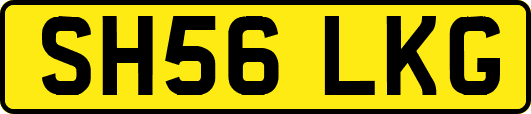 SH56 LKG